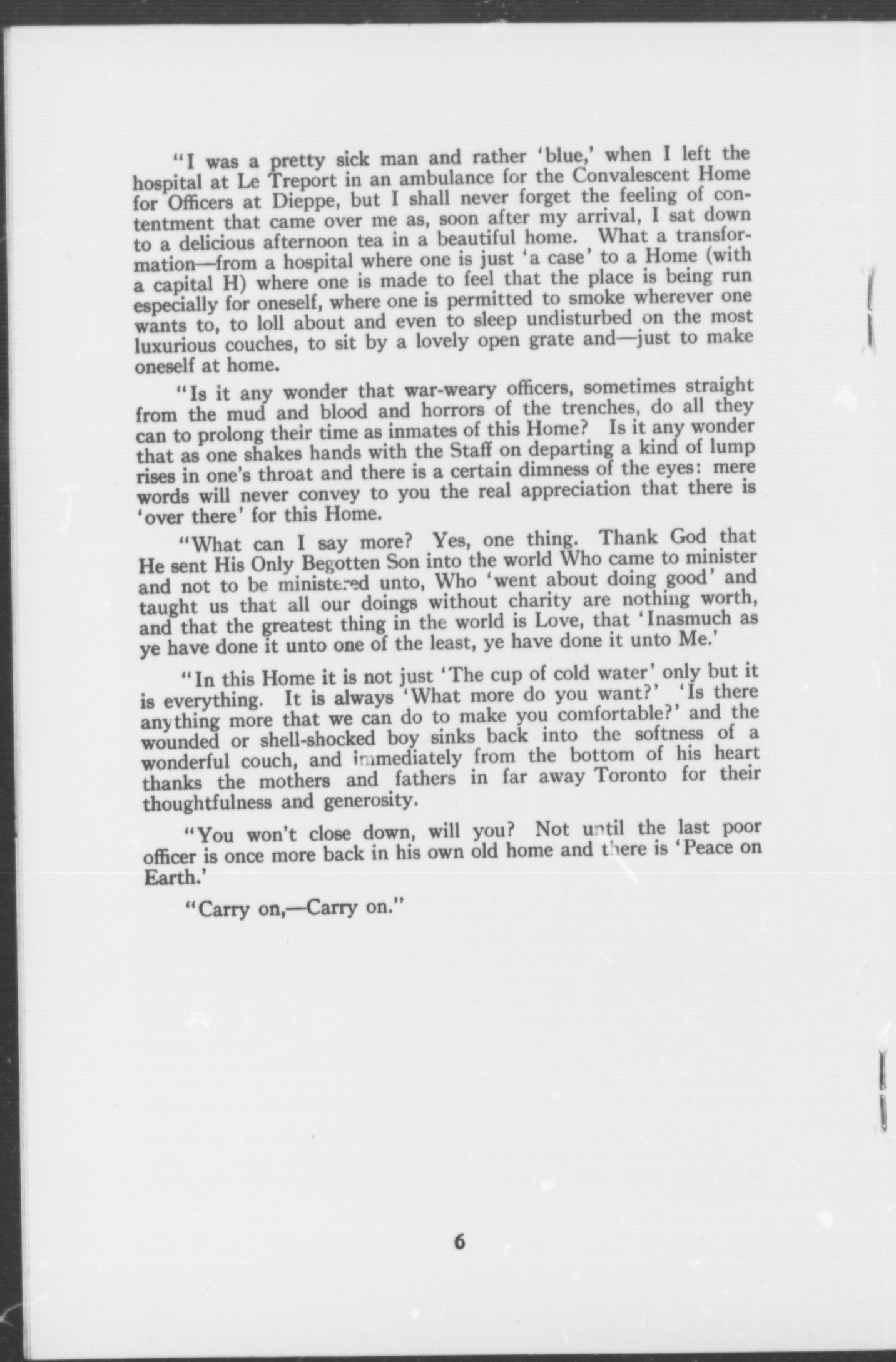 "I was a pretty sick man and rather 'blue,' when I left the hospital at Le Treport in an ambulance for the Convalescent Home for Officers at Dieppe, but I shall never forget the feeling of contentment that came over me as, soon after my arrival, I sat down to a delicious afternoon tea in a beautiful home. What a transformation—from a hospital where one is just 'a case' to a Home (with a capital H) where one is made to feel that the place is being run especially for oneself, where one is permitted to smoke wherever one wants to, to loll about and even to sleep undisturbed on the most luxurious couches, to sit by a lovely open grate and—just to make oneself at home.

"Is it any wonder that war-weary officers, sometimes straight from the mud and blood and horrors of the trenches, do all they can to prolong their time as inmates of this Home? Is it any wonder that as one shakes hands with the Staff on departing a kind of lump rises in one's throat and there is a certain dimness of the eyes: mere words will never convey to you the real appreciation that there is 'over there' for this Home.

"What can I say more? Yes, one thing. Thank God that He sent His Only Begotten Son into the world Who came to minister and not to be ministered unto, Who 'went about doing good' and taught us that all our doings without charity are nothing worth, and that the greatest thing in the world is Love, that 'Inasmuch as ye have done it unto one of the least, ye have done it unto Me.'

"In this Home it is not just 'The cup of cold water' only but it is everything. It is always 'What more do you want?' 'Is there anything more that we can do to make you comfortable?' and the wounded or shell-shocked boy sinks back into the softness of a wonderful couch, and immediately from the bottom of his heart thanks the mothers and fathers in far away Toronto for their thoughtfulness and generosity.

"You won't close down, will you? Not until the last poor officer is once more back in his own old home and there is 'Peace on Earth.'

"Carry on,—Carry on."

6